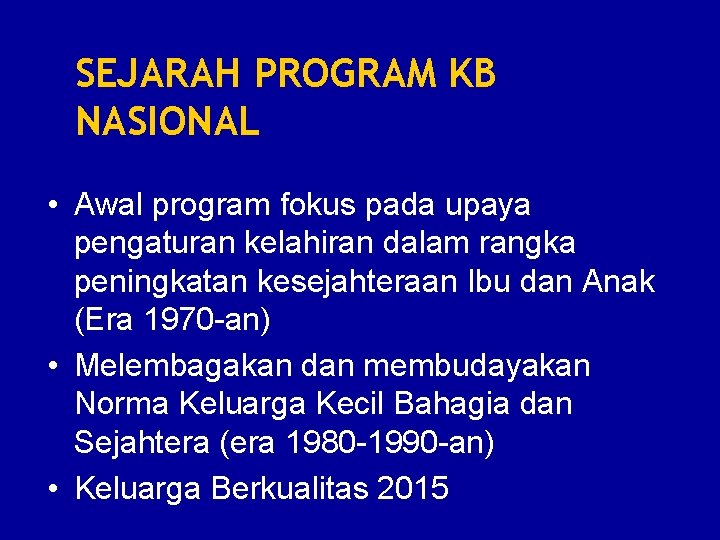 SEJARAH PROGRAM KB NASIONAL

• Awal program fokus pada upaya pengaturan kelahiran dalam rangka peningkatan kesejahteraan Ibu dan Anak (Era 1970-an)
• Melembagakan dan membudayakan Norma Keluarga Kecil Bahagia dan Sejahtera (era 1980-1990-an)
• Keluarga Berkualitas 2015